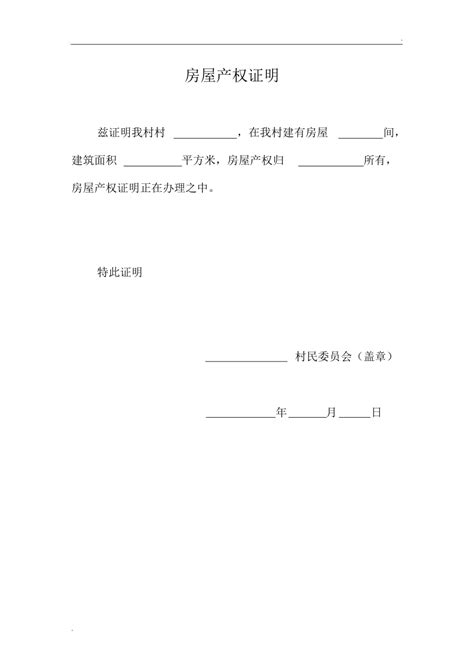 房屋产权证明

兹证明我村村 ___________，在我村建有房屋 ________间，建筑面积 __________平方米，房屋产权归 ___________所有，房屋产权证明正在办理之中。

特此证明

______________ 村民委员会（盖章）

____________年______月_____日